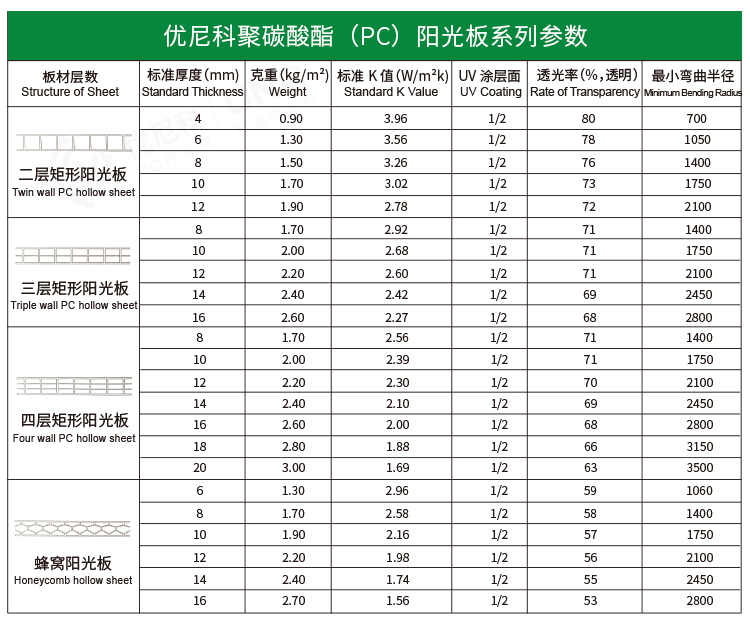 优尼科聚碳酸酯（PC）阳光板系列参数

| 板材层数 Structure of Sheet | 标准厚度（mm） Standard Thickness | 克重（kg/m²） Weight | 标准 K 值（W/m²k） Standard K Value | UV 涂层面 UV Coating | 透光率（%，透明） Rate of Transparency | 最小弯曲半径 Minimum Bending Radius |
|---|---|---|---|---|---|---|
| 二层矩形阳光板 Twin wall PC hollow sheet | 4 | 0.90 | 3.96 | 1/2 | 80 | 700 |
| | 6 | 1.30 | 3.56 | 1/2 | 78 | 1050 |
| | 8 | 1.50 | 3.26 | 1/2 | 76 | 1400 |
| | 10 | 1.70 | 3.02 | 1/2 | 73 | 1750 |
| | 12 | 1.90 | 2.78 | 1/2 | 72 | 2100 |
| 三层矩形阳光板 Triple wall PC hollow sheet | 8 | 1.70 | 2.92 | 1/2 | 71 | 1400 |
| | 10 | 2.00 | 2.68 | 1/2 | 71 | 1750 |
| | 12 | 2.20 | 2.60 | 1/2 | 71 | 2100 |
| | 14 | 2.40 | 2.42 | 1/2 | 69 | 2450 |
| | 16 | 2.60 | 2.27 | 1/2 | 68 | 2800 |
| 四层矩形阳光板 Four wall PC hollow sheet | 8 | 1.70 | 2.56 | 1/2 | 71 | 1400 |
| | 10 | 2.00 | 2.39 | 1/2 | 71 | 1750 |
| | 12 | 2.20 | 2.30 | 1/2 | 70 | 2100 |
| | 14 | 2.40 | 2.10 | 1/2 | 69 | 2450 |
| | 16 | 2.60 | 2.00 | 1/2 | 68 | 2800 |
| | 18 | 2.80 | 1.88 | 1/2 | 66 | 3150 |
| | 20 | 3.00 | 1.69 | 1/2 | 63 | 3500 |
| 蜂窝阳光板 Honeycomb hollow sheet | 6 | 1.30 | 2.96 | 1/2 | 59 | 1060 |
| | 8 | 1.70 | 2.58 | 1/2 | 58 | 1400 |
| | 10 | 1.90 | 2.16 | 1/2 | 57 | 1750 |
| | 12 | 2.20 | 1.98 | 1/2 | 56 | 2100 |
| | 14 | 2.40 | 1.74 | 1/2 | 55 | 2450 |
| | 16 | 2.70 | 1.56 | 1/2 | 53 | 2800 |